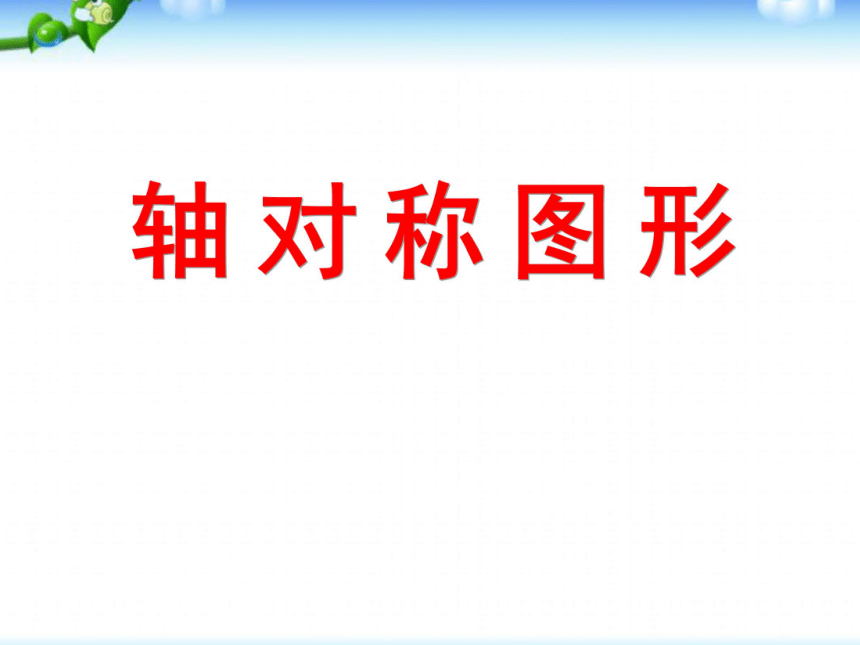 轴对称图形